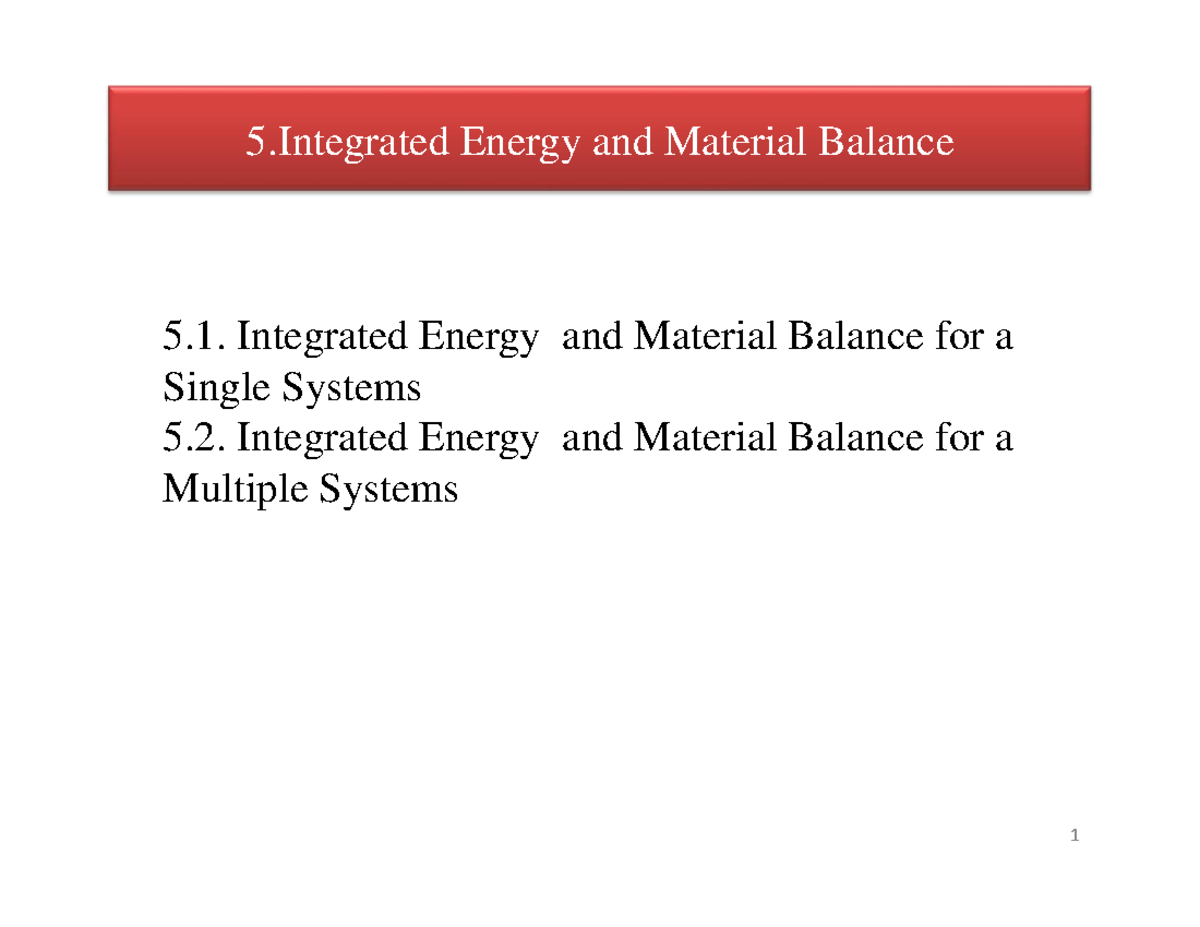 5.Integrated Energy and Material Balance

5.1. Integrated Energy and Material Balance for a Single Systems
5.2. Integrated Energy and Material Balance for a Multiple Systems

1